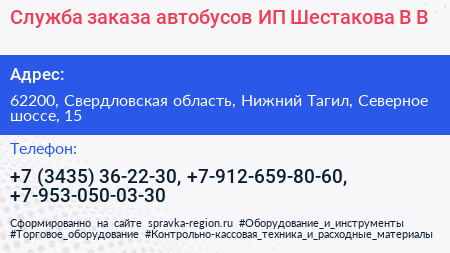 Служба заказа автобусов ИП Шестакова В В

Адрес:

62200, Свердловская область, Нижний Тагил, Северное шоссе, 15

Телефон:

+7 (3435) 36-22-30, +7-912-659-80-60, +7-953-050-03-30

Сформированно на сайте spravka-region.ru #Оборудование_и_инструменты #Торговое_оборудование #Контрольно-кассовая_техника_и_расходные_материалы